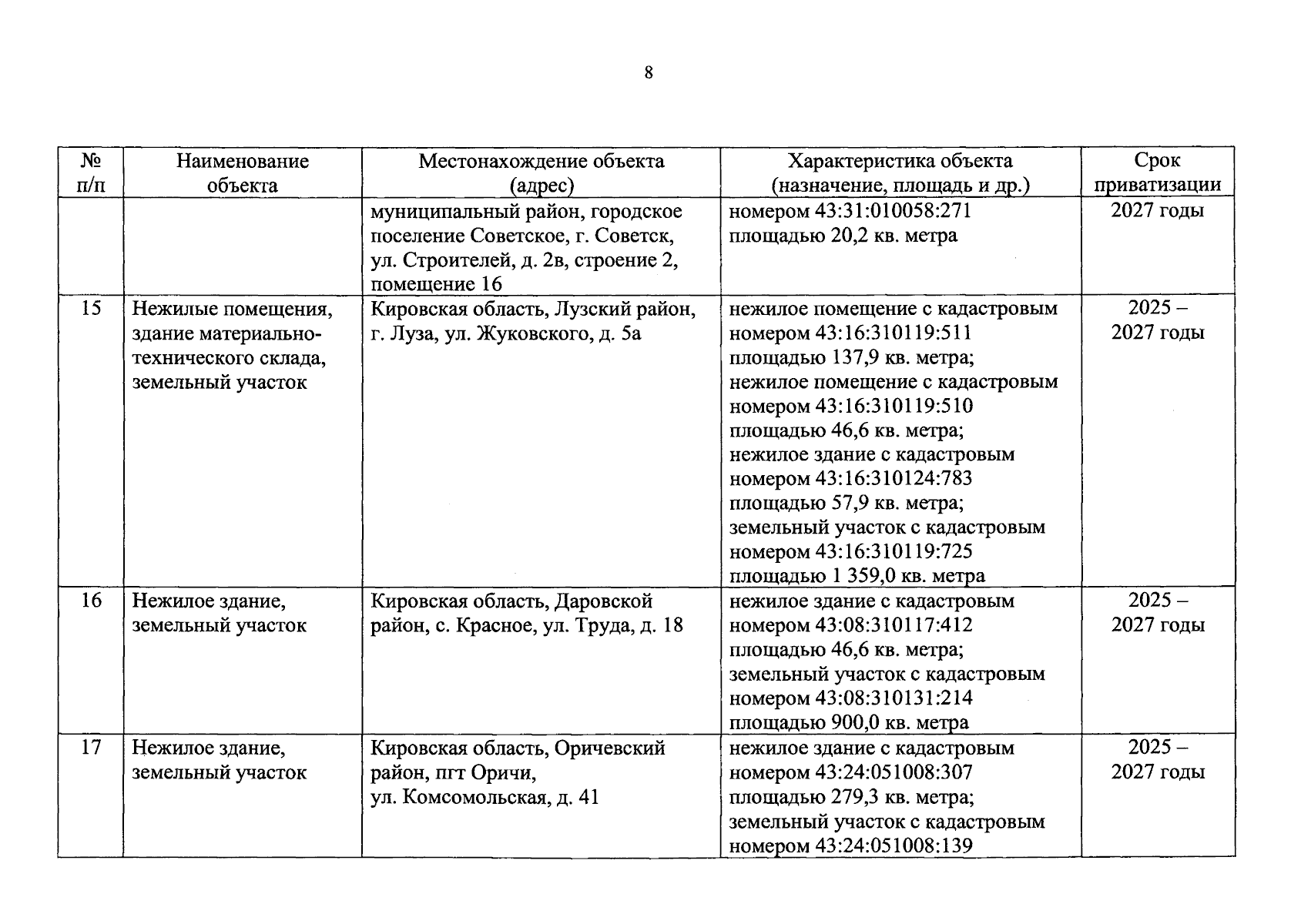 8

| № п/п | Наименование объекта | Местонахождение объекта (адрес) | Характеристика объекта (назначение, площадь и др.) | Срок приватизации |
|---|---|---|---|---|
| | | муниципальный район, городское поселение Советское, г. Советск, ул. Строителей, д. 2в, строение 2, помещение 16 | номером 43:31:010058:271 площадью 20,2 кв. метра | 2027 годы |
| 15 | Нежилые помещения, здание материально-технического склада, земельный участок | Кировская область, Лузский район, г. Луза, ул. Жуковского, д. 5а | нежилое помещение с кадастровым номером 43:16:310119:511 площадью 137,9 кв. метра; нежилое помещение с кадастровым номером 43:16:310119:510 площадью 46,6 кв. метра; нежилое здание с кадастровым номером 43:16:310124:783 площадью 57,9 кв. метра; земельный участок с кадастровым номером 43:16:310119:725 площадью 1 359,0 кв. метра | 2025 – 2027 годы |
| 16 | Нежилое здание, земельный участок | Кировская область, Даровской район, с. Красное, ул. Труда, д. 18 | нежилое здание с кадастровым номером 43:08:310117:412 площадью 46,6 кв. метра; земельный участок с кадастровым номером 43:08:310131:214 площадью 900,0 кв. метра | 2025 – 2027 годы |
| 17 | Нежилое здание, земельный участок | Кировская область, Оричевский район, пгт Оричи, ул. Комсомольская, д. 41 | нежилое здание с кадастровым номером 43:24:051008:307 площадью 279,3 кв. метра; земельный участок с кадастровым номером 43:24:051008:139 | 2025 – 2027 годы |